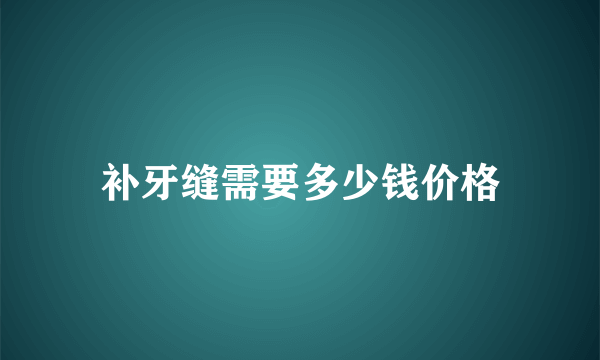 补牙缝需要多少钱价格